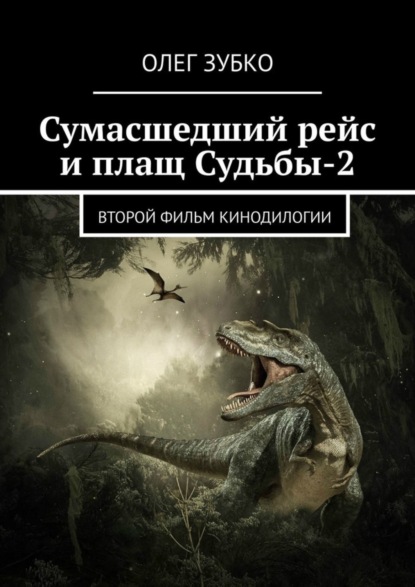 ОЛЕГ ЗУБКО

Сумасшедший рейс и плащ Судьбы-2

ВТОРОЙ ФИЛЬМ КИНОДИЛОГИИ